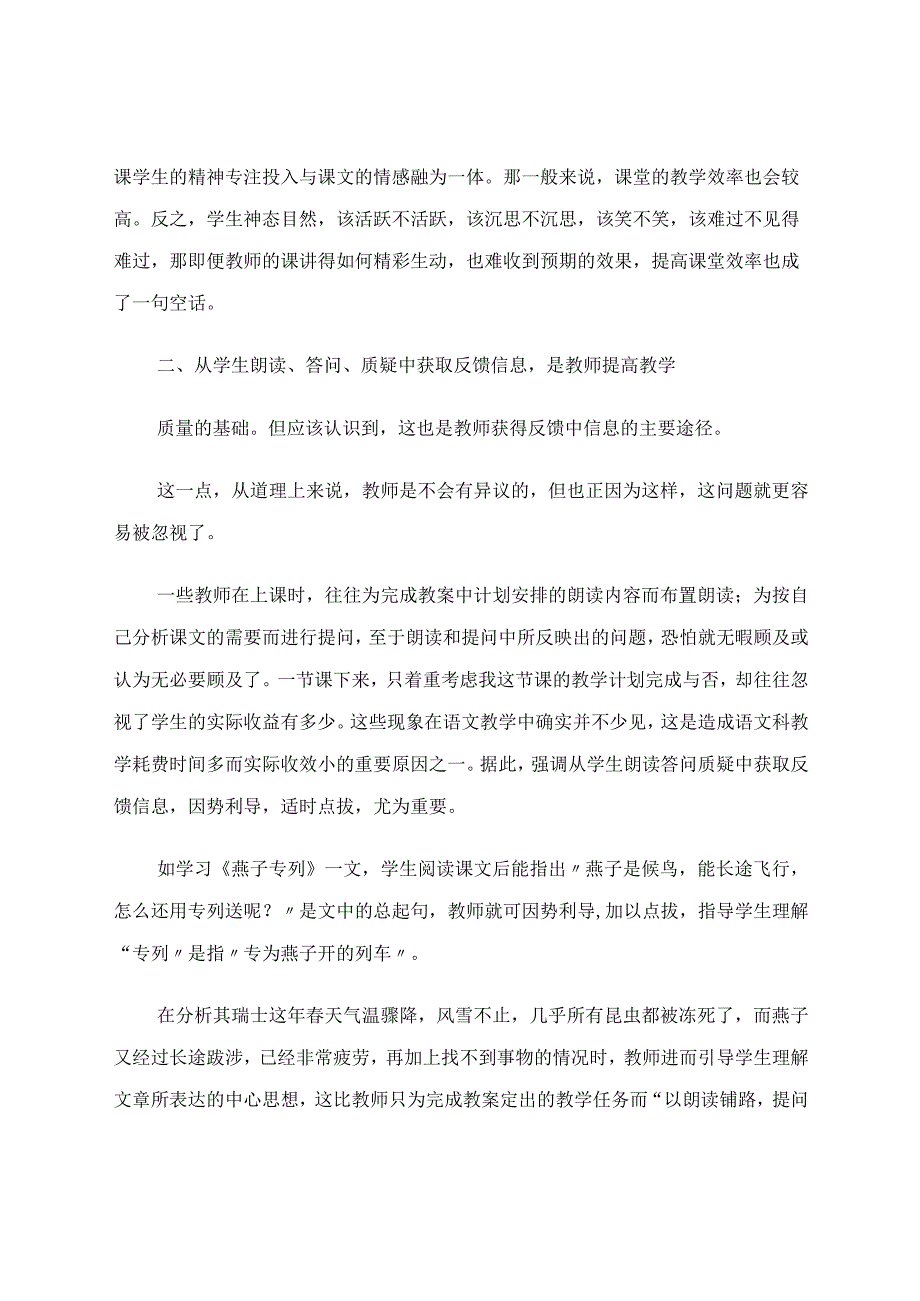 课学生的精神专注投入与课文的情感融为一体。那一般来说，课堂的教学效率也会较高。反之，学生神态目然，该活跃不活跃，该沉思不沉思，该笑不笑，该难过不见得难过，那即便教师的课讲得如何精彩生动，也难收到预期的效果，提高课堂效率也成了一句空话。

二、从学生朗读、答问、质疑中获取反馈信息，是教师提高教学

质量的基础。但应该认识到，这也是教师获得反馈中信息的主要途径。

这一点，从道理上来说，教师是不会有异议的，但也正因为这样，这问题就更容易被忽视了。

一些教师在上课时，往往为完成教案中计划安排的朗读内容而布置朗读；为按自己分析课文的需要而进行提问，至于朗读和提问中所反映出的问题，恐怕就无暇顾及或认为无必要顾及了。一节课下来，只着重考虑我这节课的教学计划完成与否，却往往忽视了学生的实际收益有多少。这些现象在语文教学中确实并不少见，这是造成语文科教学耗费时间多而实际收效小的重要原因之一。据此，强调从学生朗读答问质疑中获取反馈信息，因势利导，适时点拔，尤为重要。

如学习《燕子专列》一文，学生阅读课文后能指出〃燕子是候鸟，能长途飞行，怎么还用专列送呢？〃是文中的总起句，教师就可因势利导,加以点拔，指导学生理解“专列〃是指〃专为燕子开的列车〃。

在分析其瑞士这年春天气温骤降，风雪不止，几乎所有昆虫都被冻死了，而燕子又经过长途跋涉，已经非常疲劳，再加上找不到事物的情况时，教师进而引导学生理解文章所表达的中心思想，这比教师只为完成教案定出的教学任务而“以朗读铺路，提问